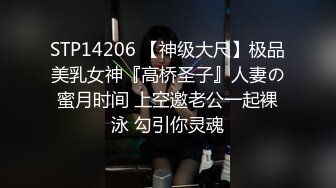 STP14206 【神级大尺】极品美乳女神『高桥圣子』人妻の蜜月时间 上空邀老公一起裸泳 勾引你灵魂